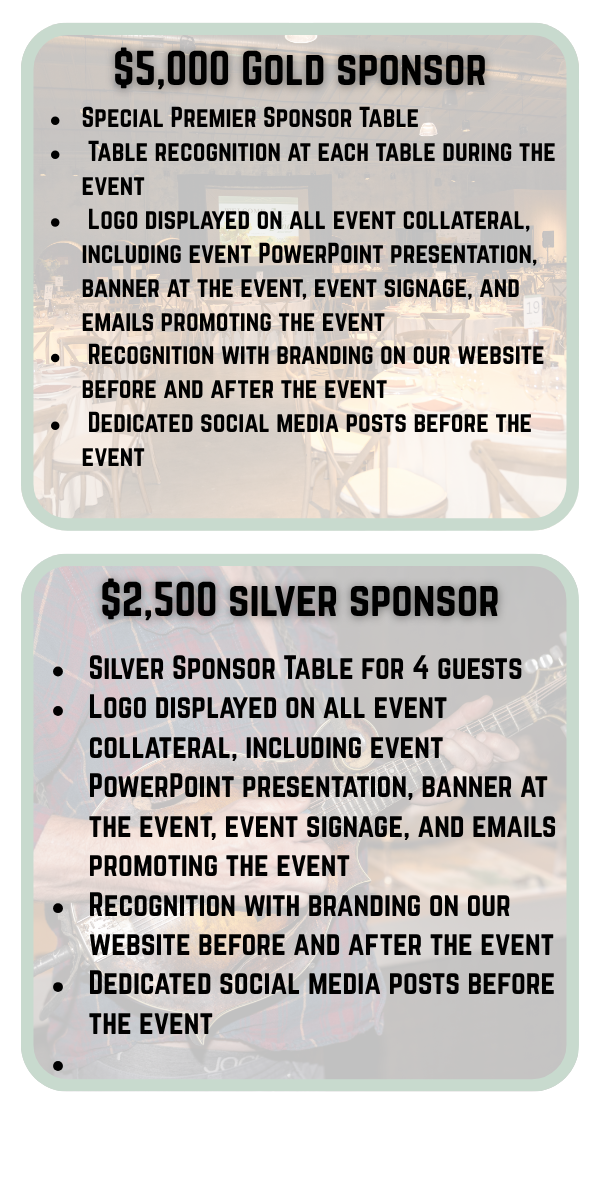 $5,000 Gold sponsor

• Special Premier Sponsor Table
• Table recognition at each table during the event
• Logo displayed on all event collateral, including event PowerPoint presentation, banner at the event, event signage, and emails promoting the event
• Recognition with branding on our website before and after the event
• Dedicated social media posts before the event

$2,500 silver sponsor

• Silver Sponsor Table for 4 guests
• Logo displayed on all event collateral, including event PowerPoint presentation, banner at the event, event signage, and emails promoting the event
• Recognition with branding on our website before and after the event
• Dedicated social media posts before the event
•